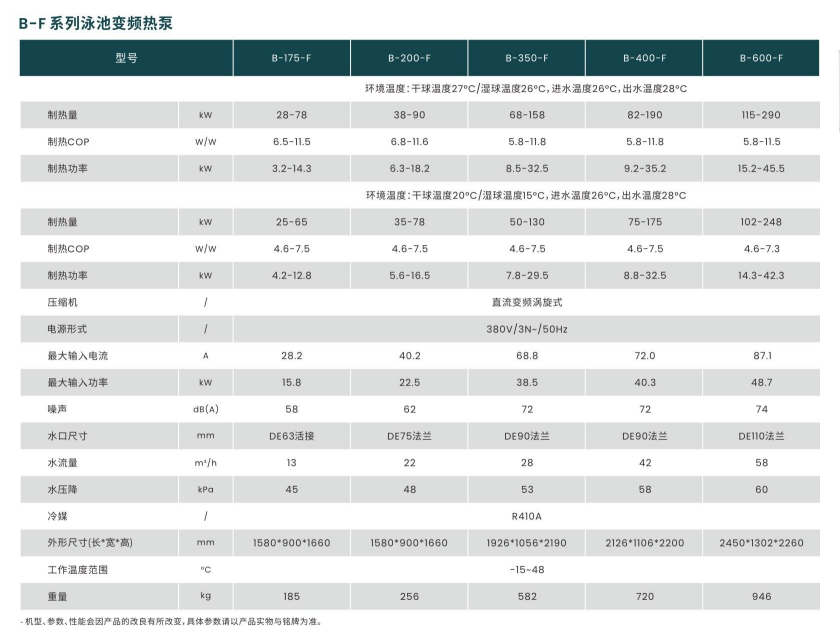 B-F 系列泳池变频热泵

| 型号 | | B-175-F | B-200-F | B-350-F | B-400-F | B-600-F |
|---|---|---|---|---|---|---|
| | | 环境温度：干球温度27°C/湿球温度26°C，进水温度26°C，出水温度28°C | | | | |
| 制热量 | kW | 28-78 | 38-90 | 68-158 | 82-190 | 115-290 |
| 制热COP | W/W | 6.5-11.5 | 6.8-11.6 | 5.8-11.8 | 5.8-11.8 | 5.8-11.5 |
| 制热功率 | kW | 3.2-14.3 | 6.3-18.2 | 8.5-32.5 | 9.2-35.2 | 15.2-45.5 |
| | | 环境温度：干球温度20°C/湿球温度15°C，进水温度26°C，出水温度28°C | | | | |
| 制热量 | kW | 25-65 | 35-78 | 50-130 | 75-175 | 102-248 |
| 制热COP | W/W | 4.6-7.5 | 4.6-7.5 | 4.6-7.5 | 4.6-7.5 | 4.6-7.3 |
| 制热功率 | kW | 4.2-12.8 | 5.6-16.5 | 7.8-29.5 | 8.8-32.5 | 14.3-42.3 |
| 压缩机 | / | 直流变频涡旋式 | | | | |
| 电源形式 | / | 380V/3N~/50Hz | | | | |
| 最大输入电流 | A | 28.2 | 40.2 | 68.8 | 72.0 | 87.1 |
| 最大输入功率 | kW | 15.8 | 22.5 | 38.5 | 40.3 | 48.7 |
| 噪声 | dB(A) | 58 | 62 | 72 | 72 | 74 |
| 水口尺寸 | mm | DE63活接 | DE75法兰 | DE90法兰 | DE90法兰 | DE110法兰 |
| 水流量 | m³/h | 13 | 22 | 28 | 42 | 58 |
| 水压降 | kPa | 45 | 48 | 53 | 58 | 60 |
| 冷媒 | / | R410A | | | | |
| 外形尺寸(长*宽*高) | mm | 1580*900*1660 | 1580*900*1660 | 1926*1056*2190 | 2126*1106*2200 | 2450*1302*2260 |
| 工作温度范围 | °C | -15~48 | | | | |
| 重量 | kg | 185 | 256 | 582 | 720 | 946 |

- 机型、参数、性能会因产品的改良有所改变，具体参数请以产品实物与铭牌为准。